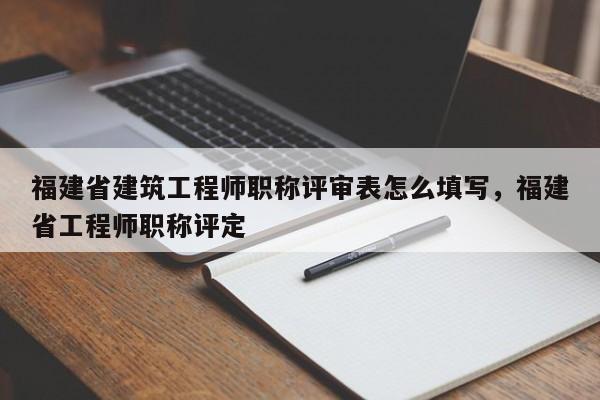 福建省建筑工程师职称评审表怎么填写，福建省工程师职称评定